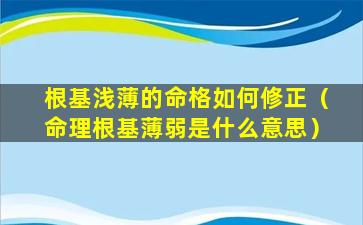 根基浅薄的命格如何修正（命理根基薄弱是什么意思）